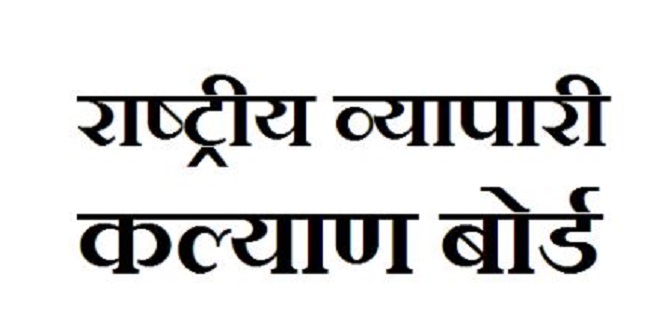 राष्ट्रीय व्यापारी
कल्याण बोर्ड